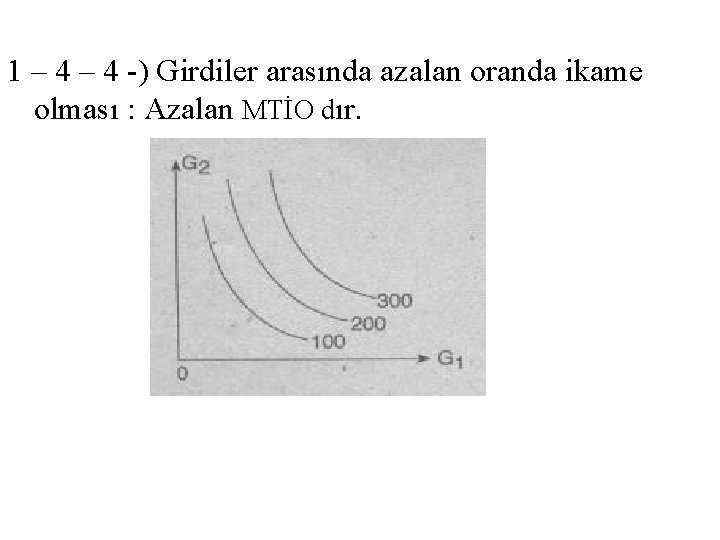 1 – 4 – 4 -) Girdiler arasında azalan oranda ikame olması : Azalan MTİO dır.

$G_2$

300

200

100

0

$G_1$